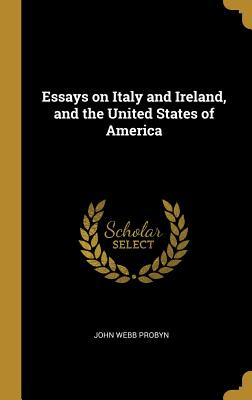 Essays on Italy and Ireland, and the United States of America

Scholar
SELECT

JOHN WEBB PROBYN